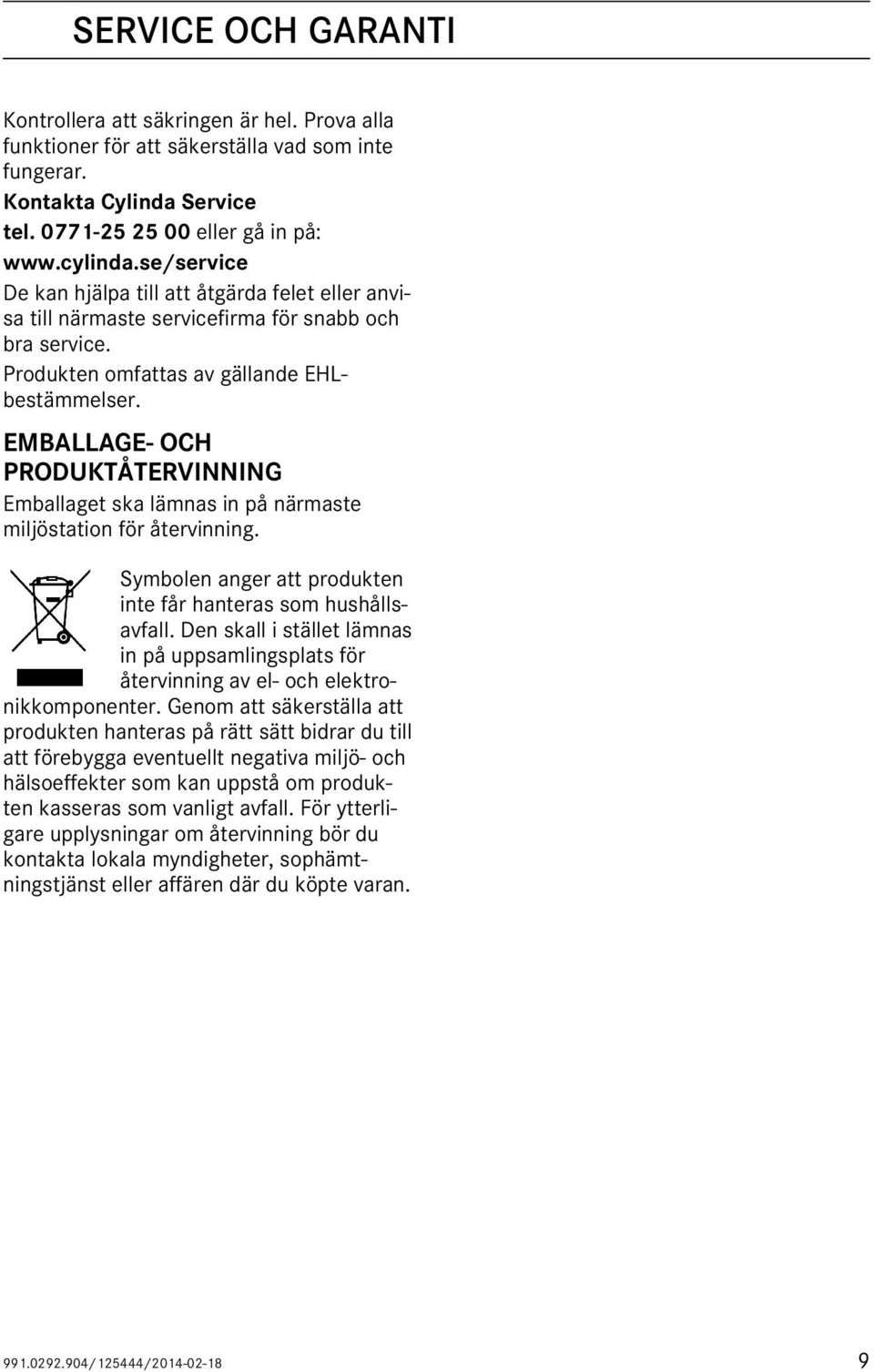 SERVICE OCH GARANTI

Kontrollera att säkringen är hel. Prova alla funktioner för att säkerställa vad som inte fungerar.

Kontakta Cylinda Service tel. 0771-25 25 00 eller gå in på: www.cylinda.se/service

De kan hjälpa till att åtgärda felet eller anvisa till närmaste servicefirma för snabb och bra service.

Produkten omfattas av gällande EHL-bestämmelser.

EMBALLAGE- OCH PRODUKTÅTERVINNING

Emballaget ska lämnas in på närmaste miljöstation för återvinning.

Symbolen anger att produkten inte får hanteras som hushållsavfall. Den skall i stället lämnas in på uppsamlingsplats för återvinning av el- och elektronikkomponenter. Genom att säkerställa att produkten hanteras på rätt sätt bidrar du till att förebygga eventuellt negativa miljö- och hälsoeffekter som kan uppstå om produkten kasseras som vanligt avfall. För ytterligare upplysningar om återvinning bör du kontakta lokala myndigheter, sophämtningstjänst eller affären där du köpte varan.

991.0292.904/125444/2014-02-18

9